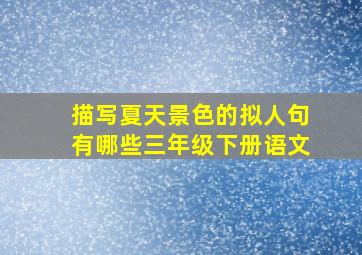 描写夏天景色的拟人句有哪些三年级下册语文